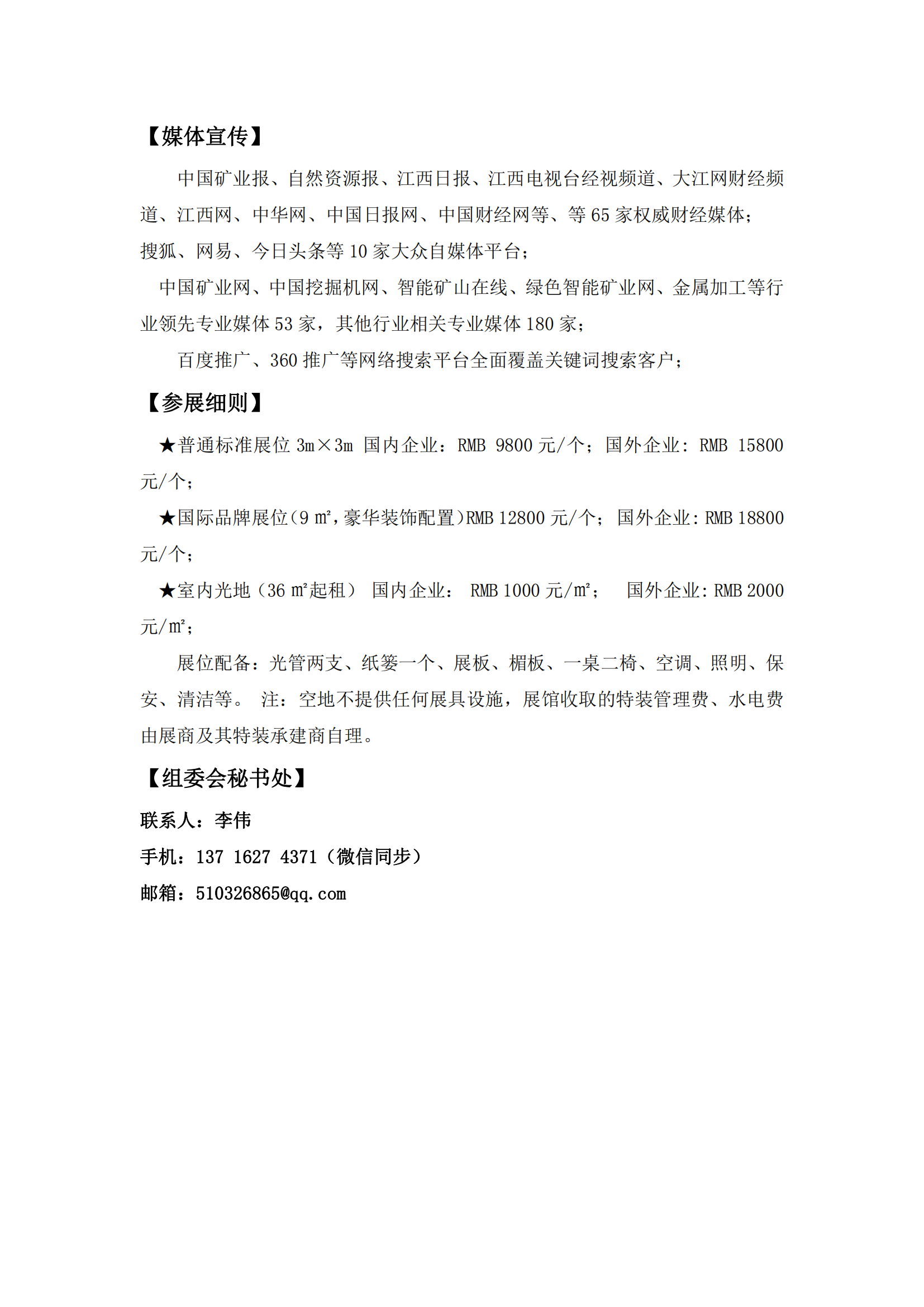 【媒体宣传】

中国矿业报、自然资源报、江西日报、江西电视台经视频道、大江网财经频道、江西网、中华网、中国日报网、中国财经网等、等 65 家权威财经媒体；

搜狐、网易、今日头条等 10 家大众自媒体平台；

中国矿业网、中国挖掘机网、智能矿山在线、绿色智能矿业网、金属加工等行业领先专业媒体 53 家，其他行业相关专业媒体 180 家；

百度推广、360 推广等网络搜索平台全面覆盖关键词搜索客户；

【参展细则】

★普通标准展位 3m×3m 国内企业：RMB 9800 元/个；国外企业：RMB 15800 元/个；

★国际品牌展位（9 ㎡，豪华装饰配置）RMB 12800 元/个；国外企业：RMB 18800 元/个；

★室内光地（36 ㎡起租） 国内企业： RMB 1000 元/㎡； 国外企业：RMB 2000 元/㎡；

展位配备：光管两支、纸篓一个、展板、楣板、一桌二椅、空调、照明、保安、清洁等。 注：空地不提供任何展具设施，展馆收取的特装管理费、水电费由展商及其特装承建商自理。

【组委会秘书处】

联系人：李伟

手机：137 1627 4371（微信同步）

邮箱：510326865@qq.com